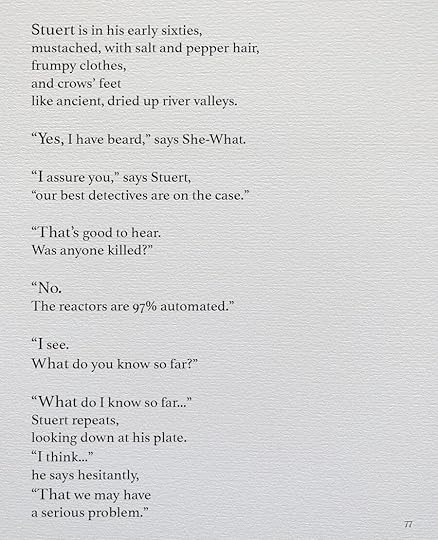 Stuert is in his early sixties,
mustached, with salt and pepper hair,
frumpy clothes,
and crows' feet
like ancient, dried up river valleys.

"Yes, I have beard," says She-What.

"I assure you," says Stuert,
"our best detectives are on the case."

"That's good to hear.
Was anyone killed?"

"No.
The reactors are 97% automated."

"I see.
What do you know so far?"

"What do I know so far..."
Stuert repeats,
looking down at his plate.
"I think..."
he says hesitantly,
"That we may have
a serious problem."

77